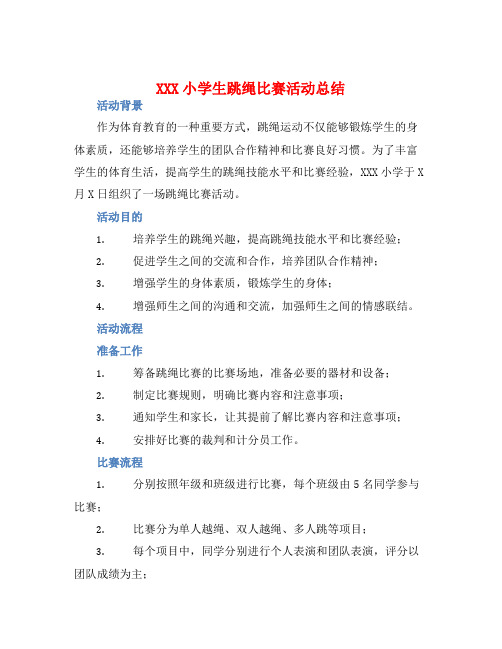 XXX 小学生跳绳比赛活动总结

活动背景

作为体育教育的一种重要方式，跳绳运动不仅能够锻炼学生的身体素质，还能够培养学生的团队合作精神和比赛良好习惯。为了丰富学生的体育生活，提高学生的跳绳技能水平和比赛经验，XXX 小学于 X 月 X 日组织了一场跳绳比赛活动。

活动目的

1. 培养学生的跳绳兴趣，提高跳绳技能水平和比赛经验；

2. 促进学生之间的交流和合作，培养团队合作精神；

3. 增强学生的身体素质，锻炼学生的身体；

4. 增强师生之间的沟通和交流，加强师生之间的情感联结。

活动流程

准备工作

1. 筹备跳绳比赛的比赛场地，准备必要的器材和设备；

2. 制定比赛规则，明确比赛内容和注意事项；

3. 通知学生和家长，让其提前了解比赛内容和注意事项；

4. 安排好比赛的裁判和计分员工作。

比赛流程

1. 分别按照年级和班级进行比赛，每个班级由 5 名同学参与比赛；

2. 比赛分为单人越绳、双人越绳、多人跳等项目；

3. 每个项目中，同学分别进行个人表演和团队表演，评分以团队成绩为主；